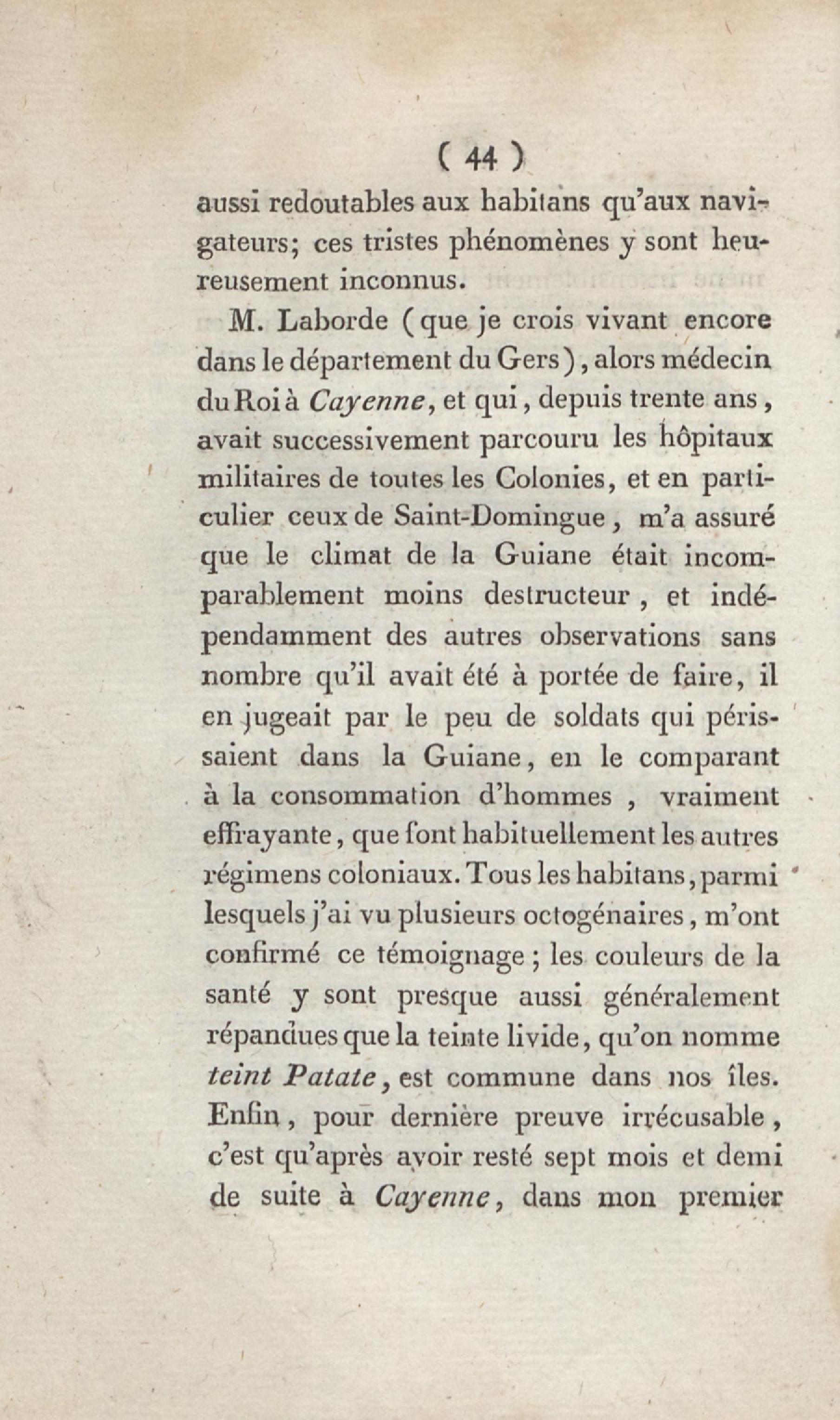 ( 44 )

aussi redoutables aux habitans qu'aux navigateurs; ces tristes phénomènes y sont heureusement inconnus.

M. Laborde (que je crois vivant encore dans le département du Gers), alors médecin du Roi à Cayenne, et qui, depuis trente ans, avait successivement parcouru les hôpitaux militaires de toutes les Colonies, et en particulier ceux de Saint-Domingue, m'a assuré que le climat de la Guiane était incomparablement moins destructeur, et indépendamment des autres observations sans nombre qu'il avait été à portée de faire, il en jugeait par le peu de soldats qui périssaient dans la Guiane, en le comparant à la consommation d'hommes, vraiment effrayante, que font habituellement les autres régimens coloniaux. Tous les habitans, parmi lesquels j'ai vu plusieurs octogénaires, m'ont confirmé ce témoignage; les couleurs de la santé y sont presque aussi généralement répandues que la teinte livide, qu'on nomme teint Patate, est commune dans nos îles. Enfin, pour dernière preuve irrécusable, c'est qu'après avoir resté sept mois et demi de suite à Cayenne, dans mon premier